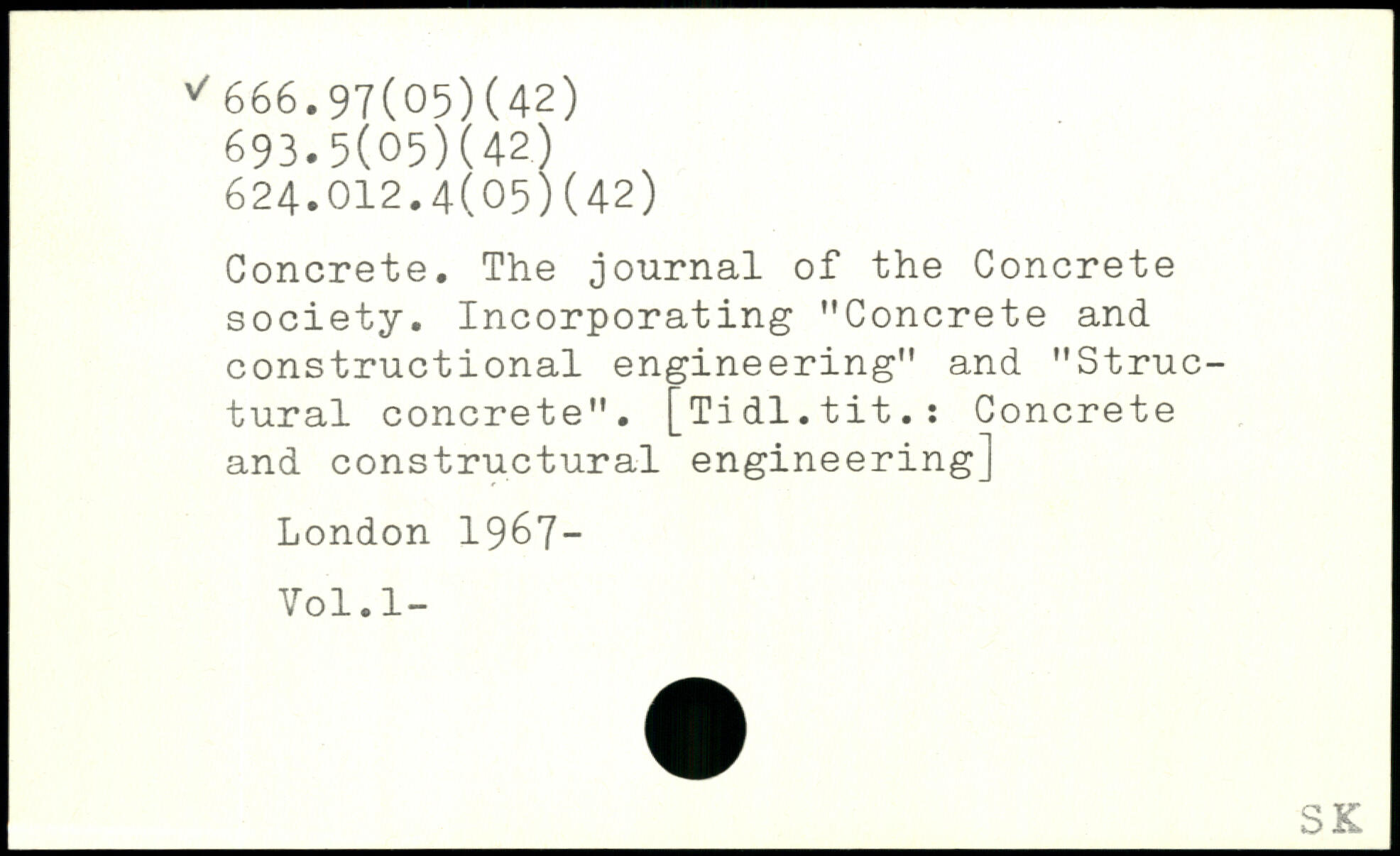 ✓ 666.97(05)(42)
693.5(05)(42)
624.012.4(05)(42)

Concrete. The journal of the Concrete society. Incorporating "Concrete and constructional engineering" and "Structural concrete". [Tidl.tit.: Concrete and constructural engineering]

London 1967-

Vol.1-

SK